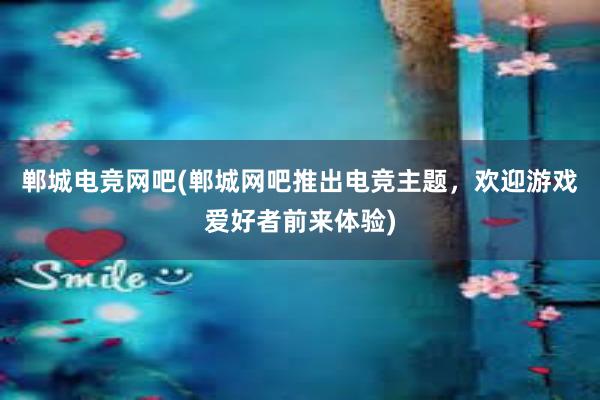 郸城电竞网吧(郸城网吧推出电竞主题，欢迎游戏爱好者前来体验)

Smile